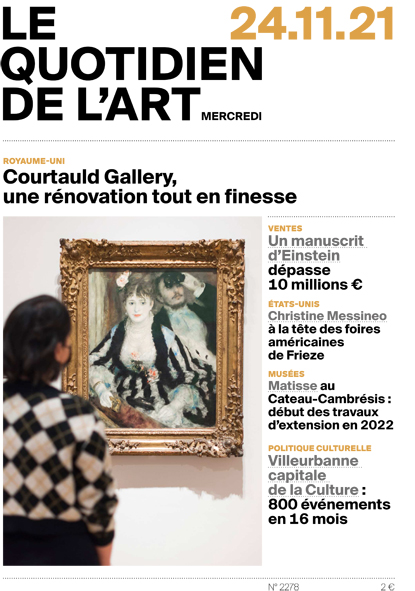 LE QUOTIDIEN DE L'ART

24.11.21

MERCREDI

ROYAUME-UNI

Courtauld Gallery, une rénovation tout en finesse

VENTES

Un manuscrit d'Einstein dépasse 10 millions €

ÉTATS-UNIS

Christine Messineo à la tête des foires américaines de Frieze

MUSÉES

Matisse au Cateau-Cambrésis : début des travaux d'extension en 2022

POLITIQUE CULTURELLE

Villeurbanne capitale de la Culture : 800 événements en 16 mois

N° 2278

2 €